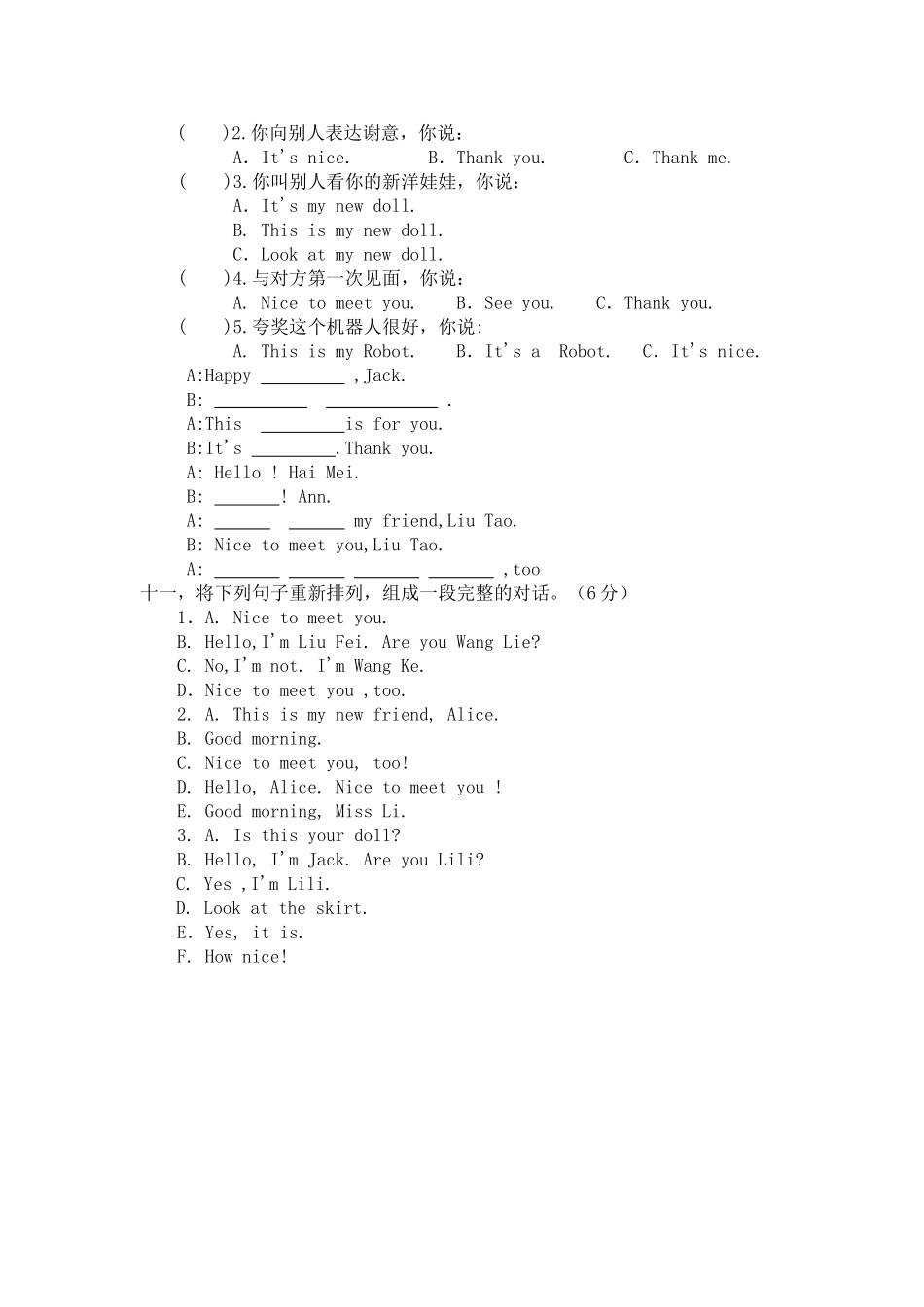 (　　)2.你向别人表达谢意，你说：
A. It's nice.　　B. Thank you.　　C. Thank me.
(　　)3.你叫别人看你的新洋娃娃，你说：
A. It's my new doll.
B. This is my new doll.
C. Look at my new doll.
(　　)4.与对方第一次见面，你说：
A. Nice to meet you.　　B. See you.　　C. Thank you.
(　　)5.夸奖这个机器人很好，你说:
A. This is my Robot.　　B. It's a Robot.　　C. It's nice.

A:Happy ____ ,Jack.
B: ____ ____ .
A:This ____is for you.
B:It's ____.Thank you.
A: Hello ! Hai Mei.
B: ____! Ann.
A: ____ ____ my friend,Liu Tao.
B: Nice to meet you,Liu Tao.
A: ____ ____ ____ ____ ,too

十一，将下列句子重新排列，组成一段完整的对话。（6分）
1. A. Nice to meet you.
B. Hello,I'm Liu Fei. Are you Wang Lie?
C. No,I'm not. I'm Wang Ke.
D. Nice to meet you ,too.
2. A. This is my new friend, Alice.
B. Good morning.
C. Nice to meet you, too!
D. Hello, Alice. Nice to meet you !
E. Good morning, Miss Li.
3. A. Is this your doll?
B. Hello, I'm Jack. Are you Lili?
C. Yes ,I'm Lili.
D. Look at the skirt.
E. Yes, it is.
F. How nice!